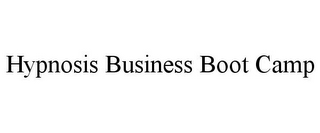 Hypnosis Business Boot Camp